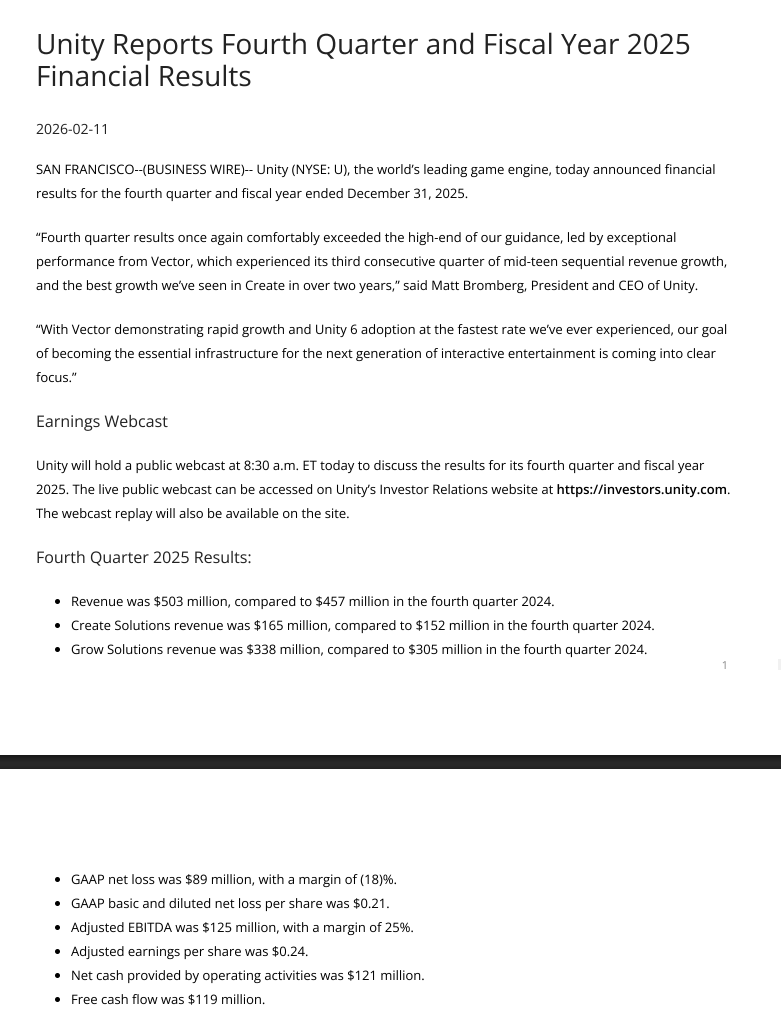 Unity Reports Fourth Quarter and Fiscal Year 2025 Financial Results

2026-02-11

SAN FRANCISCO--(BUSINESS WIRE)-- Unity (NYSE: U), the world's leading game engine, today announced financial results for the fourth quarter and fiscal year ended December 31, 2025.

"Fourth quarter results once again comfortably exceeded the high-end of our guidance, led by exceptional performance from Vector, which experienced its third consecutive quarter of mid-teen sequential revenue growth, and the best growth we've seen in Create in over two years," said Matt Bromberg, President and CEO of Unity.

"With Vector demonstrating rapid growth and Unity 6 adoption at the fastest rate we've ever experienced, our goal of becoming the essential infrastructure for the next generation of interactive entertainment is coming into clear focus."

Earnings Webcast

Unity will hold a public webcast at 8:30 a.m. ET today to discuss the results for its fourth quarter and fiscal year 2025. The live public webcast can be accessed on Unity's Investor Relations website at https://investors.unity.com. The webcast replay will also be available on the site.

Fourth Quarter 2025 Results:

- Revenue was \$503 million, compared to \$457 million in the fourth quarter 2024.
- Create Solutions revenue was \$165 million, compared to \$152 million in the fourth quarter 2024.
- Grow Solutions revenue was \$338 million, compared to \$305 million in the fourth quarter 2024.

1

- GAAP net loss was \$89 million, with a margin of (18)%.
- GAAP basic and diluted net loss per share was \$0.21.
- Adjusted EBITDA was \$125 million, with a margin of 25%.
- Adjusted earnings per share was \$0.24.
- Net cash provided by operating activities was \$121 million.
- Free cash flow was \$119 million.